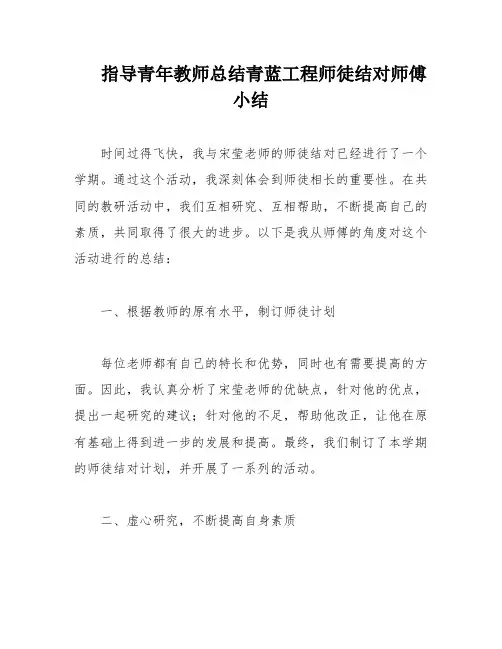 指导青年教师总结青蓝工程师徒结对师傅小结

时间过得飞快，我与宋莹老师的师徒结对已经进行了一个学期。通过这个活动，我深刻体会到师徒相长的重要性。在共同的教研活动中，我们互相研究、互相帮助，不断提高自己的素质，共同取得了很大的进步。以下是我从师傅的角度对这个活动进行的总结：

一、根据教师的原有水平，制订师徒计划

每位老师都有自己的特长和优势，同时也有需要提高的方面。因此，我认真分析了宋莹老师的优缺点，针对他的优点，提出一起研究的建议；针对他的不足，帮助他改正，让他在原有基础上得到进一步的发展和提高。最终，我们制订了本学期的师徒结对计划，并开展了一系列的活动。

二、虚心研究，不断提高自身素质